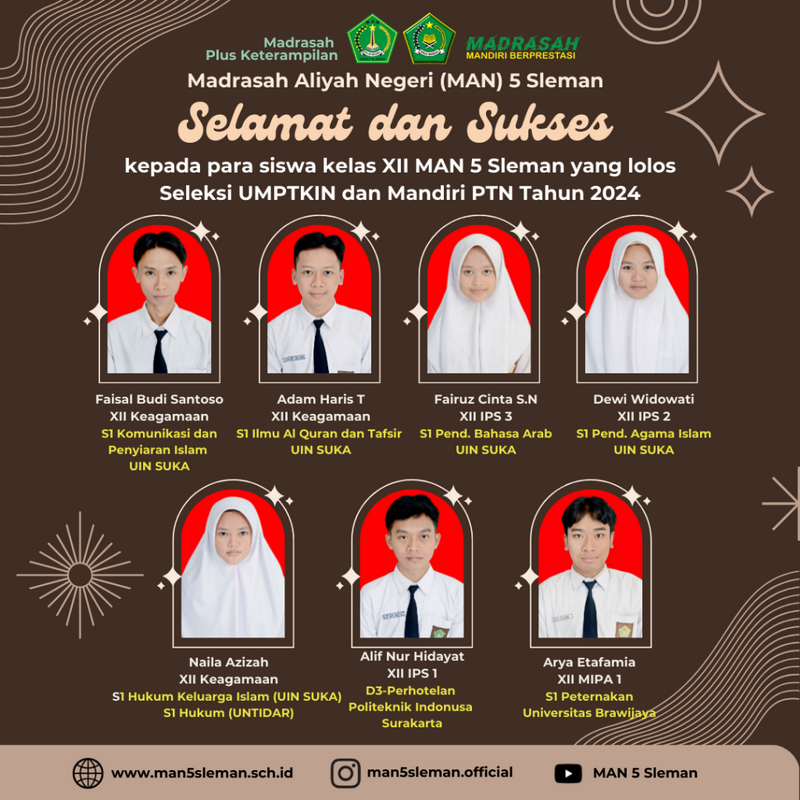 Madrasah Plus Keterampilan

MADRASAH
MANDIRI BERPRESTASI

Madrasah Aliyah Negeri (MAN) 5 Sleman

Selamat dan Sukses

kepada para siswa kelas XII MAN 5 Sleman yang lolos Seleksi UMPTKIN dan Mandiri PTN Tahun 2024

Faisal Budi Santoso
XII Keagamaan
S1 Komunikasi dan Penyiaran Islam
UIN SUKA

Adam Haris T
XII Keagamaan
S1 Ilmu Al Quran dan Tafsir
UIN SUKA

Fairuz Cinta S.N
XII IPS 3
S1 Pend. Bahasa Arab
UIN SUKA

Dewi Widowati
XII IPS 2
S1 Pend. Agama Islam
UIN SUKA

Naila Azizah
XII Keagamaan
S1 Hukum Keluarga Islam (UIN SUKA)
S1 Hukum (UNTIDAR)

Alif Nur Hidayat
XII IPS 1
D3-Perhotelan
Politeknik Indonusa
Surakarta

Arya Etafamia
XII MIPA 1
S1 Peternakan
Universitas Brawijaya

www.man5sleman.sch.id
man5sleman.official
MAN 5 Sleman